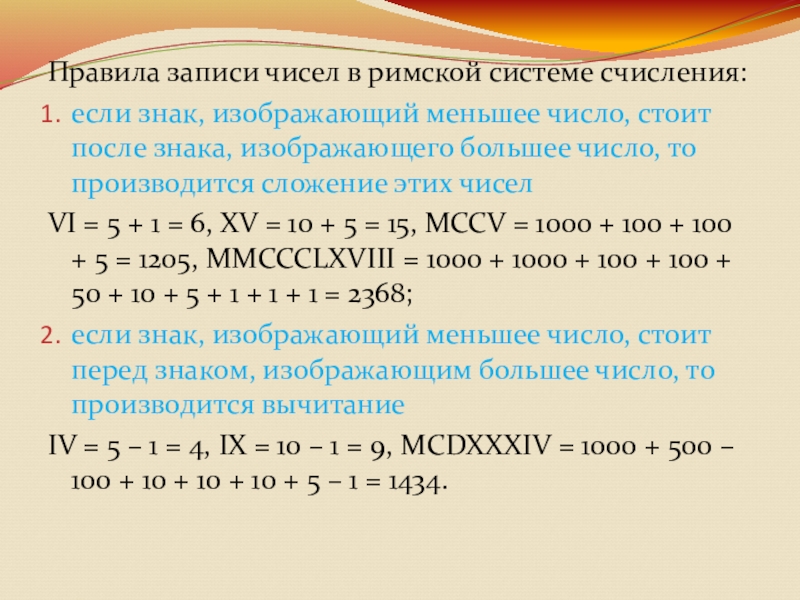 Правила записи чисел в римской системе счисления:

1. если знак, изображающий меньшее число, стоит после знака, изображающего большее число, то производится сложение этих чисел

VI = 5 + 1 = 6, XV = 10 + 5 = 15, MCCV = 1000 + 100 + 100 + 5 = 1205, MMCCCLXVIII = 1000 + 1000 + 100 + 100 + 50 + 10 + 5 + 1 + 1 + 1 = 2368;

2. если знак, изображающий меньшее число, стоит перед знаком, изображающим большее число, то производится вычитание

IV = 5 – 1 = 4, IX = 10 – 1 = 9, MCDXXXIV = 1000 + 500 – 100 + 10 + 10 + 10 + 5 – 1 = 1434.